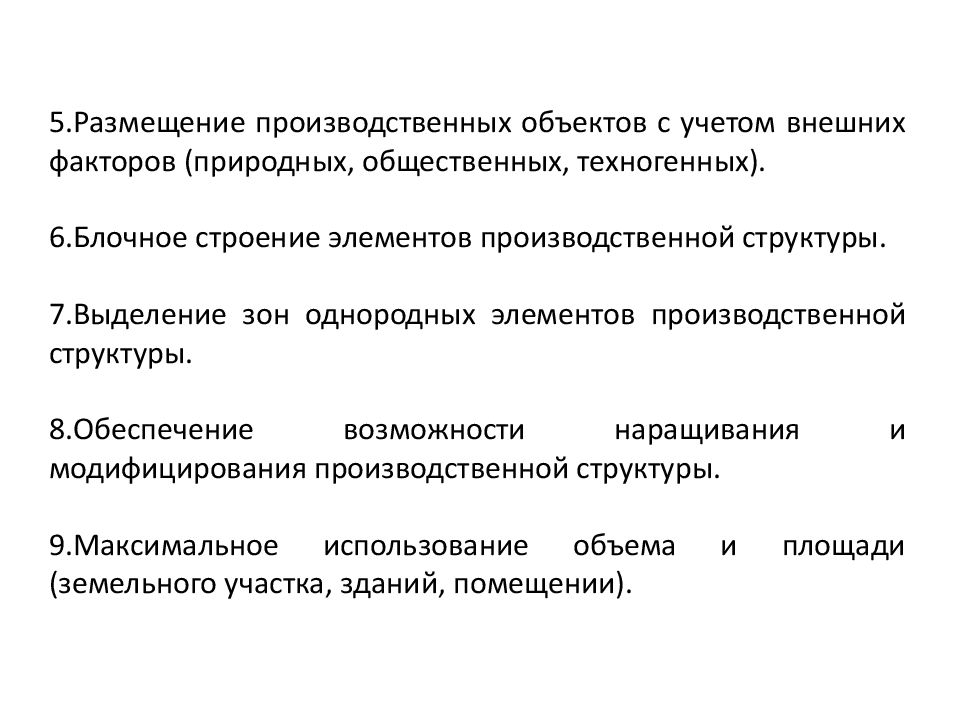 5.Размещение производственных объектов с учетом внешних факторов (природных, общественных, техногенных).

6.Блочное строение элементов производственной структуры.

7.Выделение зон однородных элементов производственной структуры.

8.Обеспечение возможности наращивания и модифицирования производственной структуры.

9.Максимальное использование объема и площади (земельного участка, зданий, помещении).